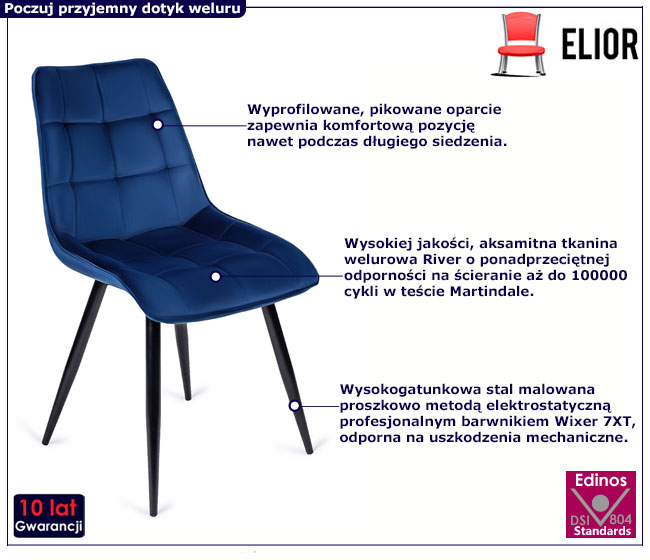 Poczuj przyjemny dotyk weluru

ELIOR

Wyprofilowane, pikowane oparcie zapewnia komfortową pozycję nawet podczas długiego siedzenia.

Wysokiej jakości, aksamitna tkanina welurowa River o ponadprzeciętnej odporności na ścieranie aż do 100000 cykli w teście Martindale.

Wysokogatunkowa stal malowana proszkowo metodą elektrostatyczną profesjonalnym barwnikiem Wixer 7XT, odporna na uszkodzenia mechaniczne.

10 lat
Gwarancji

Edinos
DSI 804
Standards